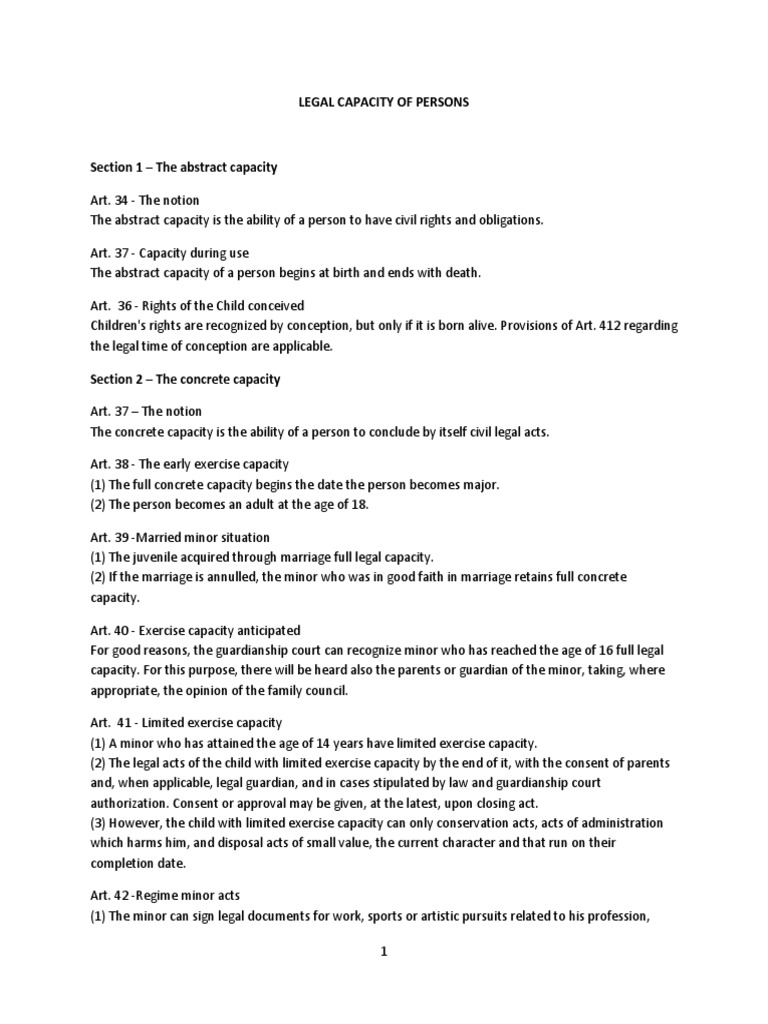 LEGAL CAPACITY OF PERSONS

Section 1 – The abstract capacity

Art. 34 - The notion
The abstract capacity is the ability of a person to have civil rights and obligations.

Art. 37 - Capacity during use
The abstract capacity of a person begins at birth and ends with death.

Art. 36 - Rights of the Child conceived
Children's rights are recognized by conception, but only if it is born alive. Provisions of Art. 412 regarding the legal time of conception are applicable.

Section 2 – The concrete capacity

Art. 37 – The notion
The concrete capacity is the ability of a person to conclude by itself civil legal acts.

Art. 38 - The early exercise capacity
(1) The full concrete capacity begins the date the person becomes major.
(2) The person becomes an adult at the age of 18.

Art. 39 -Married minor situation
(1) The juvenile acquired through marriage full legal capacity.
(2) If the marriage is annulled, the minor who was in good faith in marriage retains full concrete capacity.

Art. 40 - Exercise capacity anticipated
For good reasons, the guardianship court can recognize minor who has reached the age of 16 full legal capacity. For this purpose, there will be heard also the parents or guardian of the minor, taking, where appropriate, the opinion of the family council.

Art. 41 - Limited exercise capacity
(1) A minor who has attained the age of 14 years have limited exercise capacity.
(2) The legal acts of the child with limited exercise capacity by the end of it, with the consent of parents and, when applicable, legal guardian, and in cases stipulated by law and guardianship court authorization. Consent or approval may be given, at the latest, upon closing act.
(3) However, the child with limited exercise capacity can only conservation acts, acts of administration which harms him, and disposal acts of small value, the current character and that run on their completion date.

Art. 42 -Regime minor acts
(1) The minor can sign legal documents for work, sports or artistic pursuits related to his profession,

1